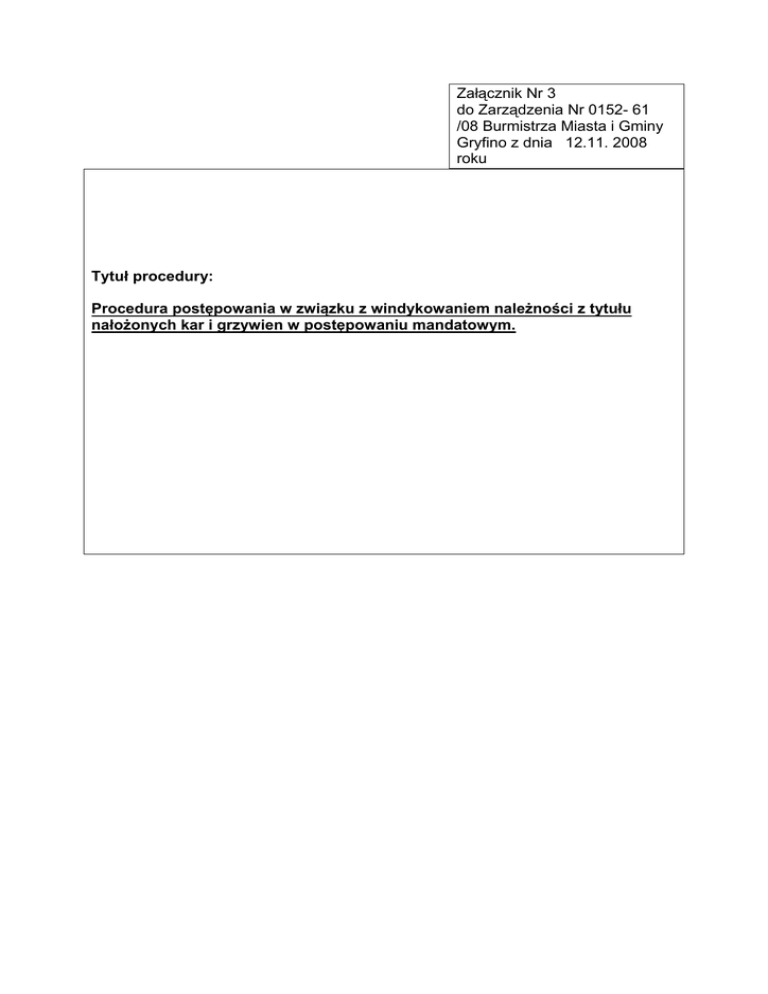 Załącznik Nr 3
do Zarządzenia Nr 0152- 61
/08 Burmistrza Miasta i Gminy
Gryfino z dnia 12.11. 2008
roku

Tytuł procedury:

Procedura postępowania w związku z windykowaniem należności z tytułu nałożonych kar i grzywien w postępowaniu mandatowym.